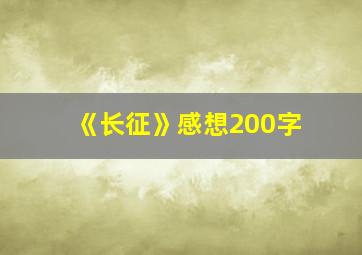 《长征》感想200字